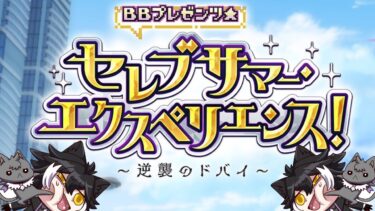 BBプレゼンツ★

セレブサマー・エクスペリエンス!

～逆襲のドバイ～